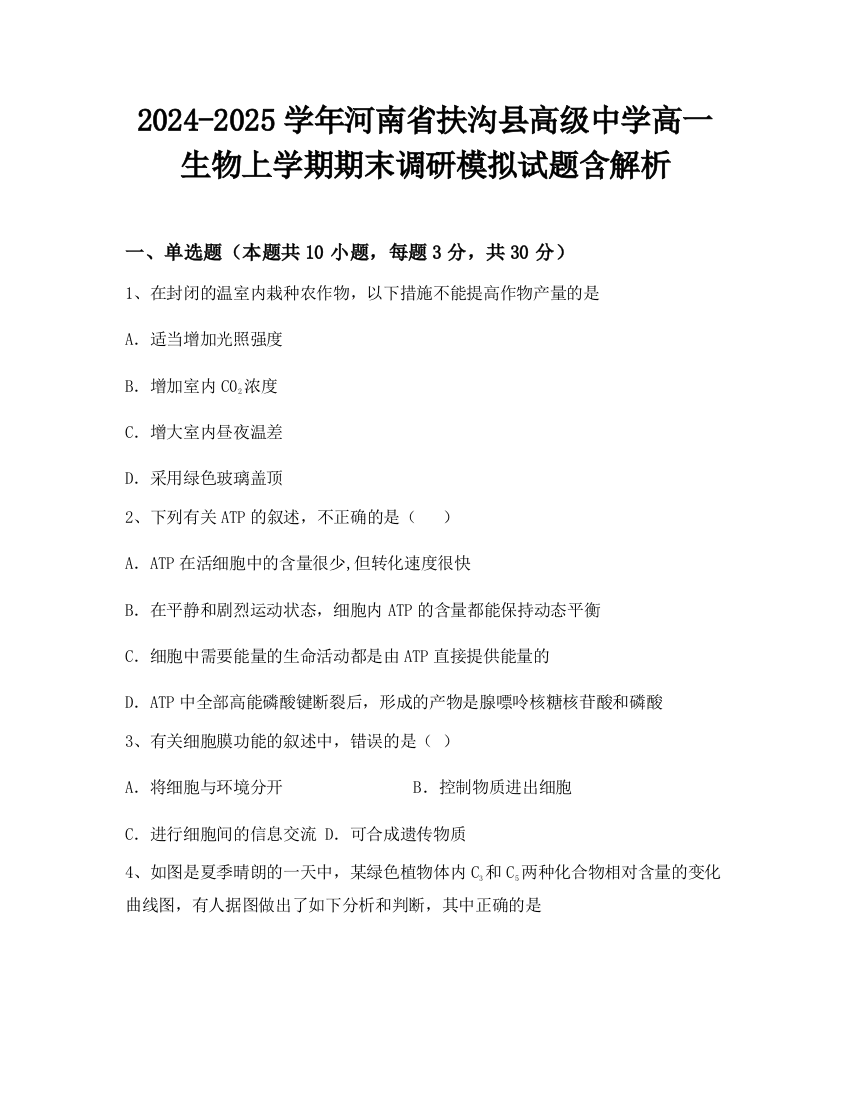 2024-2025 学年河南省扶沟县高级中学高一生物上学期期末调研模拟试题含解析

一、单选题（本题共 10 小题，每题 3 分，共 30 分）

1、在封闭的温室内栽种农作物，以下措施不能提高作物产量的是

A. 适当增加光照强度

B. 增加室内 $CO_2$浓度

C. 增大室内昼夜温差

D. 采用绿色玻璃盖顶

2、下列有关 ATP 的叙述，不正确的是（　　）

A. ATP 在活细胞中的含量很少,但转化速度很快

B. 在平静和剧烈运动状态，细胞内 ATP 的含量都能保持动态平衡

C. 细胞中需要能量的生命活动都是由 ATP 直接提供能量的

D. ATP 中全部高能磷酸键断裂后，形成的产物是腺嘌呤核糖核苷酸和磷酸

3、有关细胞膜功能的叙述中，错误的是（ ）

A. 将细胞与环境分开　　　　　B. 控制物质进出细胞

C. 进行细胞间的信息交流 D. 可合成遗传物质

4、如图是夏季晴朗的一天中，某绿色植物体内 $C_3$和 $C_5$两种化合物相对含量的变化曲线图，有人据图做出了如下分析和判断，其中正确的是